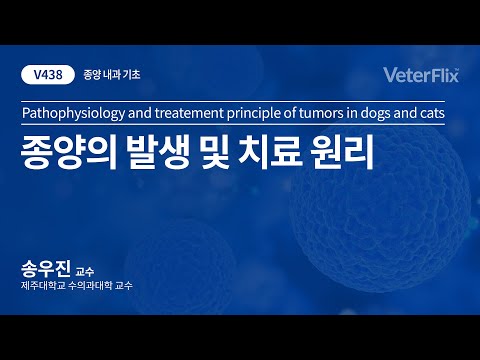 V438 종양 내과 기초

VeterFlix

Pathophysiology and treatement principle of tumors in dogs and cats

종양의 발생 및 치료 원리

송우진 교수
제주대학교 수의과대학 교수